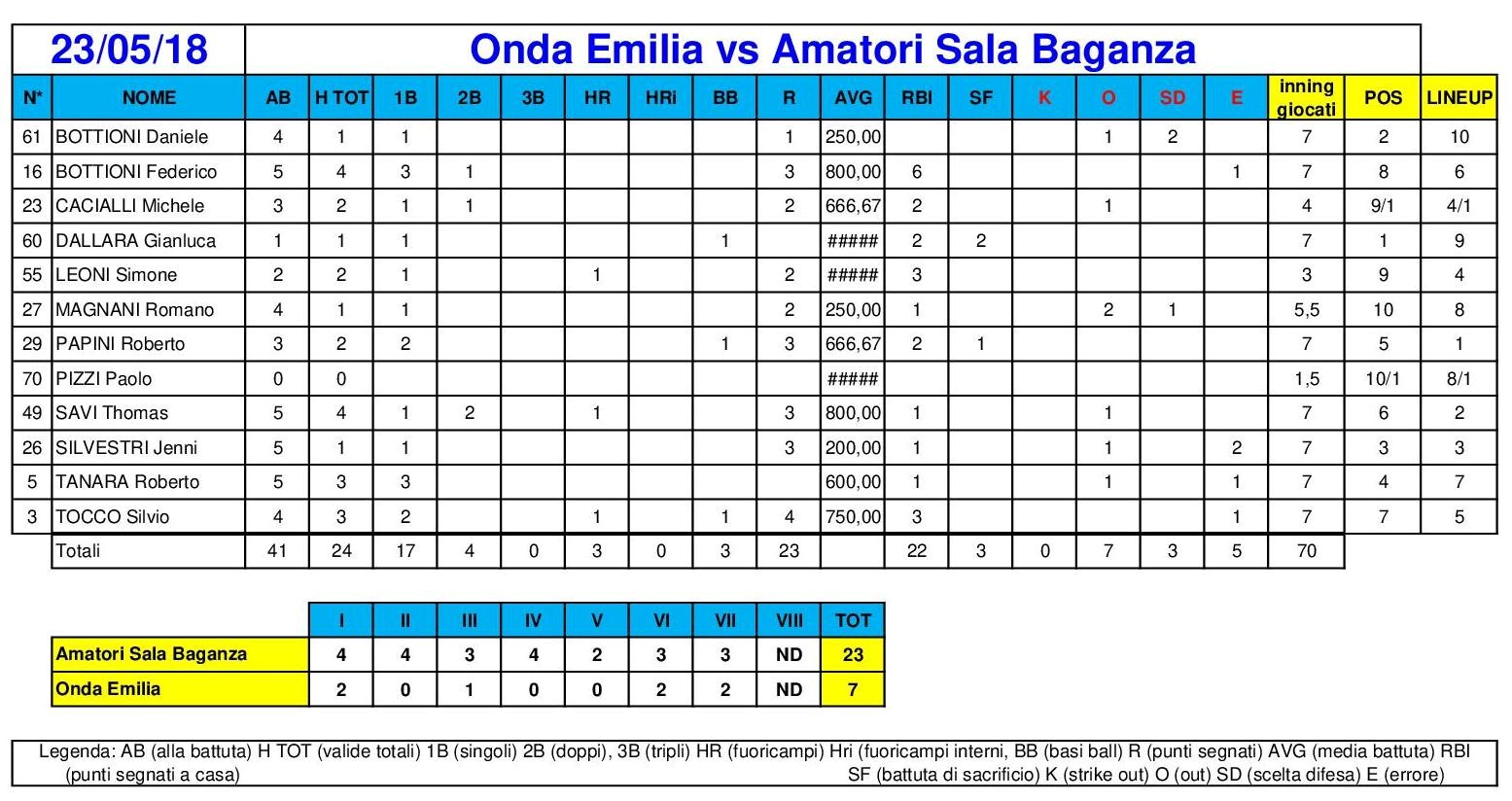 23/05/18

Onda Emilia vs Amatori Sala Baganza

| N* | NOME | AB | H TOT | 1B | 2B | 3B | HR | HRi | BB | R | AVG | RBI | SF | K | O | SD | E | inning giocati | POS | LINEUP |
|---|---|---|---|---|---|---|---|---|---|---|---|---|---|---|---|---|---|---|---|---|
| 61 | BOTTIONI Daniele | 4 | 1 | 1 | | | | | | 1 | 250,00 | | | | 1 | 2 | | 7 | 2 | 10 |
| 16 | BOTTIONI Federico | 5 | 4 | 3 | 1 | | | | | 3 | 800,00 | 6 | | | | | 1 | 7 | 8 | 6 |
| 23 | CACIALLI Michele | 3 | 2 | 1 | 1 | | | | | 2 | 666,67 | 2 | | | 1 | | | 4 | 9/1 | 4/1 |
| 60 | DALLARA Gianluca | 1 | 1 | 1 | | | | | 1 | | ##### | 2 | 2 | | | | | 7 | 1 | 9 |
| 55 | LEONI Simone | 2 | 2 | 1 | | | 1 | | | 2 | ##### | 3 | | | | | | 3 | 9 | 4 |
| 27 | MAGNANI Romano | 4 | 1 | 1 | | | | | | 2 | 250,00 | 1 | | | 2 | 1 | | 5,5 | 10 | 8 |
| 29 | PAPINI Roberto | 3 | 2 | 2 | | | | | 1 | 3 | 666,67 | 2 | 1 | | | | | 7 | 5 | 1 |
| 70 | PIZZI Paolo | 0 | 0 | | | | | | | | ##### | | | | | | | 1,5 | 10/1 | 8/1 |
| 49 | SAVI Thomas | 5 | 4 | 1 | 2 | | 1 | | | 3 | 800,00 | 1 | | | 1 | | | 7 | 6 | 2 |
| 26 | SILVESTRI Jenni | 5 | 1 | 1 | | | | | | 3 | 200,00 | 1 | | | 1 | | 2 | 7 | 3 | 3 |
| 5 | TANARA Roberto | 5 | 3 | 3 | | | | | | | 600,00 | 1 | | | 1 | | 1 | 7 | 4 | 7 |
| 3 | TOCCO Silvio | 4 | 3 | 2 | | | 1 | | 1 | 4 | 750,00 | 3 | | | | | 1 | 7 | 7 | 5 |
| | Totali | 41 | 24 | 17 | 4 | 0 | 3 | 0 | 3 | 23 | | 22 | 3 | 0 | 7 | 3 | 5 | 70 | | |

| | I | II | III | IV | V | VI | VII | VIII | TOT |
|---|---|---|---|---|---|---|---|---|---|
| Amatori Sala Baganza | 4 | 4 | 3 | 4 | 2 | 3 | 3 | ND | 23 |
| Onda Emilia | 2 | 0 | 1 | 0 | 0 | 2 | 2 | ND | 7 |

Legenda: AB (alla battuta) H TOT (valide totali) 1B (singoli) 2B (doppi), 3B (tripli) HR (fuoricampi) Hri (fuoricampi interni, BB (basi ball) R (punti segnati) AVG (media battuta) RBI (punti segnati a casa) SF (battuta di sacrificio) K (strike out) O (out) SD (scelta difesa) E (errore)